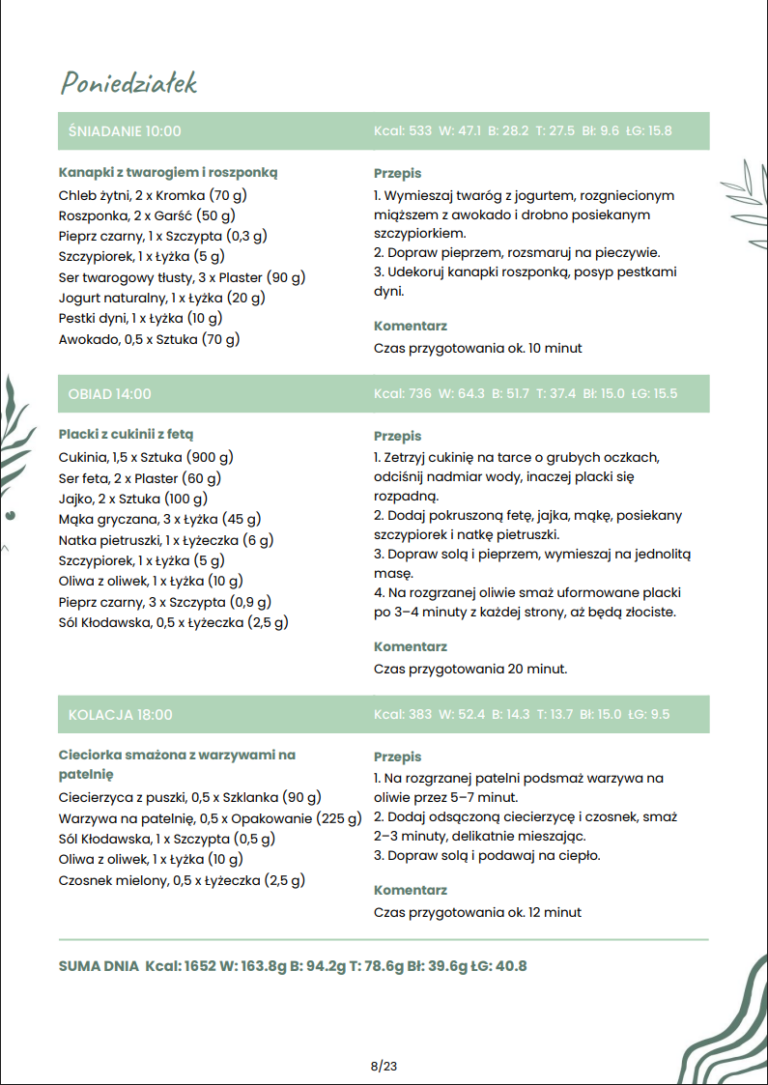 Poniedziałek

ŚNIADANIE 10:00

Kcal: 533 W: 47.1 B: 28.2 T: 27.5 Bł: 9.6 ŁG: 15.8

Kanapki z twarogiem i roszponką
Chleb żytni, 2 x Kromka (70 g)
Roszponka, 2 x Garść (50 g)
Pieprz czarny, 1 x Szczypta (0,3 g)
Szczypiorek, 1 x Łyżka (5 g)
Ser twarogowy tłusty, 3 x Plaster (90 g)
Jogurt naturalny, 1 x Łyżka (20 g)
Pestki dyni, 1 x Łyżka (10 g)
Awokado, 0,5 x Sztuka (70 g)

Przepis
1. Wymieszaj twaróg z jogurtem, rozgniecionym miąższem z awokado i drobno posiekanym szczypiorkiem.
2. Dopraw pieprzem, rozsmaruj na pieczywie.
3. Udekoruj kanapki roszponką, posyp pestkami dyni.

Komentarz
Czas przygotowania ok. 10 minut

OBIAD 14:00

Kcal: 736 W: 64.3 B: 51.7 T: 37.4 Bł: 15.0 ŁG: 15.5

Placki z cukinii z fetą
Cukinia, 1,5 x Sztuka (900 g)
Ser feta, 2 x Plaster (60 g)
Jajko, 2 x Sztuka (100 g)
Mąka gryczana, 3 x Łyżka (45 g)
Natka pietruszki, 1 x Łyżeczka (6 g)
Szczypiorek, 1 x Łyżka (5 g)
Oliwa z oliwek, 1 x Łyżka (10 g)
Pieprz czarny, 3 x Szczypta (0,9 g)
Sól Kłodawska, 0,5 x Łyżeczka (2,5 g)

Przepis
1. Zetrzyj cukinię na tarce o grubych oczkach, odciśnij nadmiar wody, inaczej placki się rozpadną.
2. Dodaj pokruszoną fetę, jajka, mąkę, posiekany szczypiorek i natkę pietruszki.
3. Dopraw solą i pieprzem, wymieszaj na jednolitą masę.
4. Na rozgrzanej oliwie smaż uformowane placki po 3–4 minuty z każdej strony, aż będą złociste.

Komentarz
Czas przygotowania 20 minut.

KOLACJA 18:00

Kcal: 383 W: 52.4 B: 14.3 T: 13.7 Bł: 15.0 ŁG: 9.5

Cieciorka smażona z warzywami na patelnię
Ciecierzyca z puszki, 0,5 x Szklanka (90 g)
Warzywa na patelnię, 0,5 x Opakowanie (225 g)
Sól Kłodawska, 1 x Szczypta (0,5 g)
Oliwa z oliwek, 1 x Łyżka (10 g)
Czosnek mielony, 0,5 x Łyżeczka (2,5 g)

Przepis
1. Na rozgrzanej patelni podsmaż warzywa na oliwie przez 5–7 minut.
2. Dodaj odsączoną ciecierzycę i czosnek, smaż 2–3 minuty, delikatnie mieszając.
3. Dopraw solą i podawaj na ciepło.

Komentarz
Czas przygotowania ok. 12 minut

SUMA DNIA Kcal: 1652 W: 163.8g B: 94.2g T: 78.6g Bł: 39.6g ŁG: 40.8

8/23